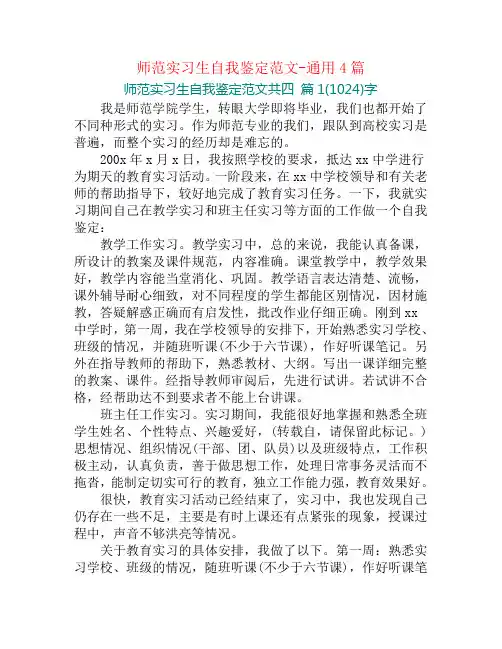 师范实习生自我鉴定范文-通用 4 篇

师范实习生自我鉴定范文共四 篇 1(1024)字

我是师范学院学生，转眼大学即将毕业，我们也都开始了不同种形式的实习。作为师范专业的我们，跟队到高校实习是普遍，而整个实习的经历却是难忘的。

200x 年 x 月 x 日，我按照学校的要求，抵达 xx 中学进行为期天的教育实习活动。一阶段来，在 xx 中学校领导和有关老师的帮助指导下，较好地完成了教育实习任务。一下，我就实习期间自己在教学实习和班主任实习等方面的工作做一个自我鉴定：

教学工作实习。教学实习中，总的来说，我能认真备课，所设计的教案及课件规范，内容准确。课堂教学中，教学效果好，教学内容能当堂消化、巩固。教学语言表达清楚、流畅，课外辅导耐心细致，对不同程度的学生都能区别情况，因材施教，答疑解惑正确而有启发性，批改作业仔细正确。刚到 xx 中学时，第一周，我在学校领导的安排下，开始熟悉实习学校、班级的情况，并随班听课(不少于六节课)，作好听课笔记。另外在指导教师的帮助下，熟悉教材、大纲。写出一课详细完整的教案、课件。经指导教师审阅后，先进行试讲。若试讲不合格，经帮助达不到要求者不能上台讲课。

班主任工作实习。实习期间，我能很好地掌握和熟悉全班学生姓名、个性特点、兴趣爱好，(转载自，请保留此标记。)思想情况、组织情况(干部、团、队员)以及班级特点，工作积极主动，认真负责，善于做思想工作，处理日常事务灵活而不拖沓，能制定切实可行的教育，独立工作能力强，教育效果好。

很快，教育实习活动已经结束了，实习中，我也发现自己仍存在一些不足，主要是有时上课还有点紧张的现象，授课过程中，声音不够洪亮等情况。

关于教育实习的具体安排，我做了以下。第一周：熟悉实习学校、班级的情况，随班听课(不少于六节课)，作好听课笔